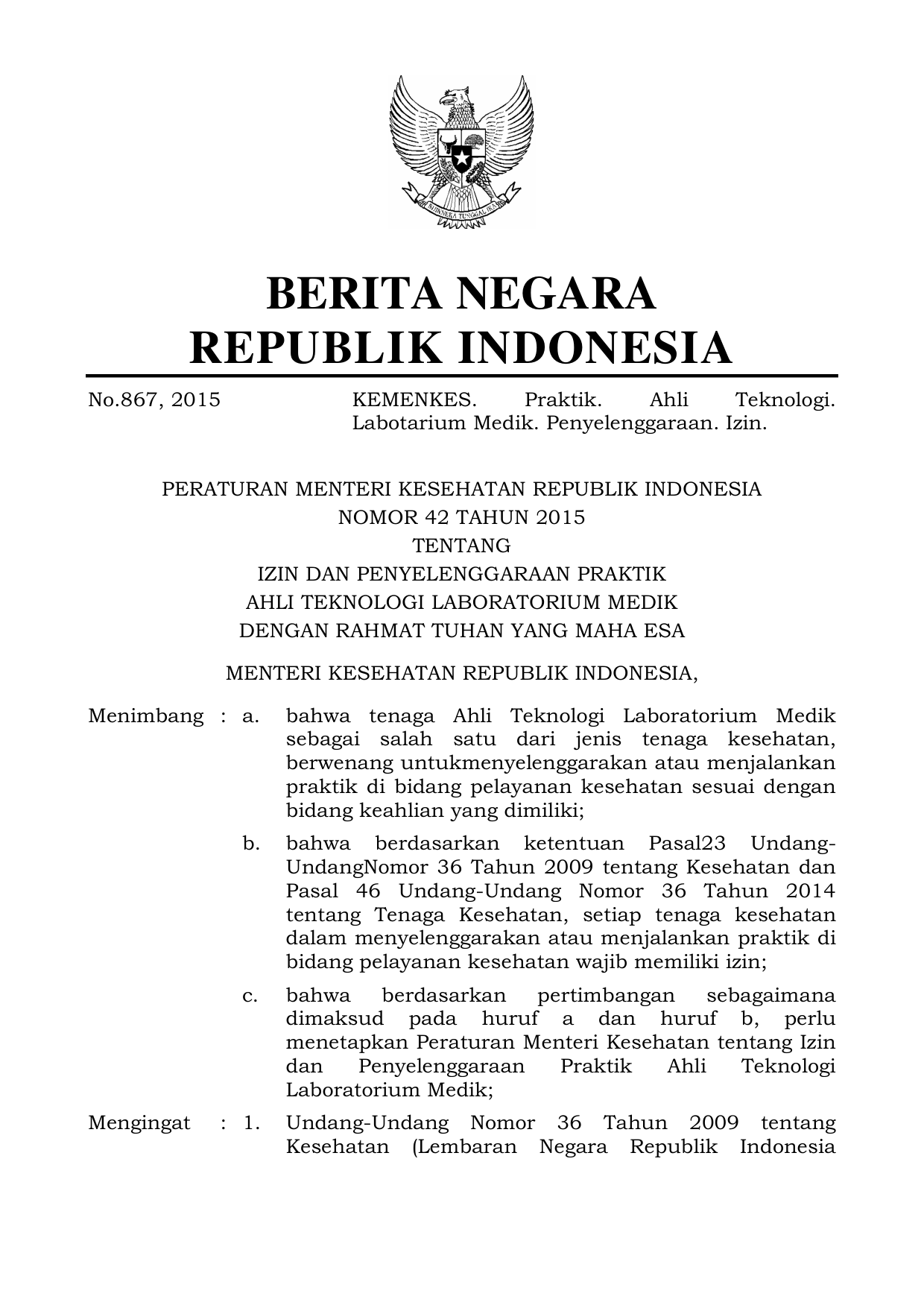 BHINNEKA TUNGGAL IKA

BERITA NEGARA
REPUBLIK INDONESIA

No.867, 2015

KEMENKES. Praktik. Ahli Teknologi. Labotarium Medik. Penyelenggaraan. Izin.

PERATURAN MENTERI KESEHATAN REPUBLIK INDONESIA
NOMOR 42 TAHUN 2015
TENTANG
IZIN DAN PENYELENGGARAAN PRAKTIK
AHLI TEKNOLOGI LABORATORIUM MEDIK
DENGAN RAHMAT TUHAN YANG MAHA ESA

MENTERI KESEHATAN REPUBLIK INDONESIA,

Menimbang : a. bahwa tenaga Ahli Teknologi Laboratorium Medik sebagai salah satu dari jenis tenaga kesehatan, berwenang untukmenyelenggarakan atau menjalankan praktik di bidang pelayanan kesehatan sesuai dengan bidang keahlian yang dimiliki;

b. bahwa berdasarkan ketentuan Pasal23 Undang-UndangNomor 36 Tahun 2009 tentang Kesehatan dan Pasal 46 Undang-Undang Nomor 36 Tahun 2014 tentang Tenaga Kesehatan, setiap tenaga kesehatan dalam menyelenggarakan atau menjalankan praktik di bidang pelayanan kesehatan wajib memiliki izin;

c. bahwa berdasarkan pertimbangan sebagaimana dimaksud pada huruf a dan huruf b, perlu menetapkan Peraturan Menteri Kesehatan tentang Izin dan Penyelenggaraan Praktik Ahli Teknologi Laboratorium Medik;

Mengingat : 1. Undang-Undang Nomor 36 Tahun 2009 tentang Kesehatan (Lembaran Negara Republik Indonesia